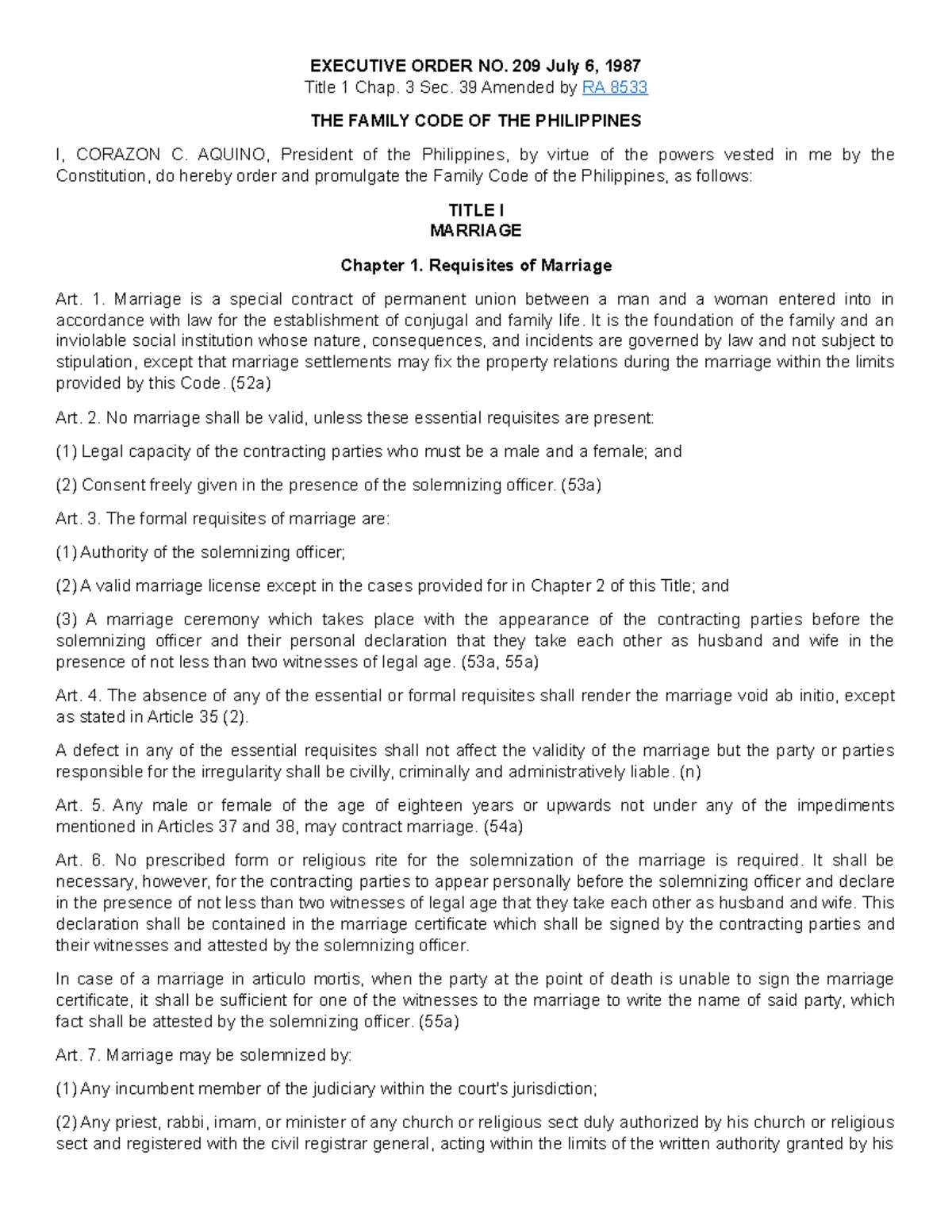 EXECUTIVE ORDER NO. 209 July 6, 1987
Title 1 Chap. 3 Sec. 39 Amended by RA 8533

THE FAMILY CODE OF THE PHILIPPINES

I, CORAZON C. AQUINO, President of the Philippines, by virtue of the powers vested in me by the Constitution, do hereby order and promulgate the Family Code of the Philippines, as follows:

TITLE I
MARRIAGE

Chapter 1. Requisites of Marriage

Art. 1. Marriage is a special contract of permanent union between a man and a woman entered into in accordance with law for the establishment of conjugal and family life. It is the foundation of the family and an inviolable social institution whose nature, consequences, and incidents are governed by law and not subject to stipulation, except that marriage settlements may fix the property relations during the marriage within the limits provided by this Code. (52a)

Art. 2. No marriage shall be valid, unless these essential requisites are present:

(1) Legal capacity of the contracting parties who must be a male and a female; and

(2) Consent freely given in the presence of the solemnizing officer. (53a)

Art. 3. The formal requisites of marriage are:

(1) Authority of the solemnizing officer;

(2) A valid marriage license except in the cases provided for in Chapter 2 of this Title; and

(3) A marriage ceremony which takes place with the appearance of the contracting parties before the solemnizing officer and their personal declaration that they take each other as husband and wife in the presence of not less than two witnesses of legal age. (53a, 55a)

Art. 4. The absence of any of the essential or formal requisites shall render the marriage void ab initio, except as stated in Article 35 (2).

A defect in any of the essential requisites shall not affect the validity of the marriage but the party or parties responsible for the irregularity shall be civilly, criminally and administratively liable. (n)

Art. 5. Any male or female of the age of eighteen years or upwards not under any of the impediments mentioned in Articles 37 and 38, may contract marriage. (54a)

Art. 6. No prescribed form or religious rite for the solemnization of the marriage is required. It shall be necessary, however, for the contracting parties to appear personally before the solemnizing officer and declare in the presence of not less than two witnesses of legal age that they take each other as husband and wife. This declaration shall be contained in the marriage certificate which shall be signed by the contracting parties and their witnesses and attested by the solemnizing officer.

In case of a marriage in articulo mortis, when the party at the point of death is unable to sign the marriage certificate, it shall be sufficient for one of the witnesses to the marriage to write the name of said party, which fact shall be attested by the solemnizing officer. (55a)

Art. 7. Marriage may be solemnized by:

(1) Any incumbent member of the judiciary within the court's jurisdiction;

(2) Any priest, rabbi, imam, or minister of any church or religious sect duly authorized by his church or religious sect and registered with the civil registrar general, acting within the limits of the written authority granted by his